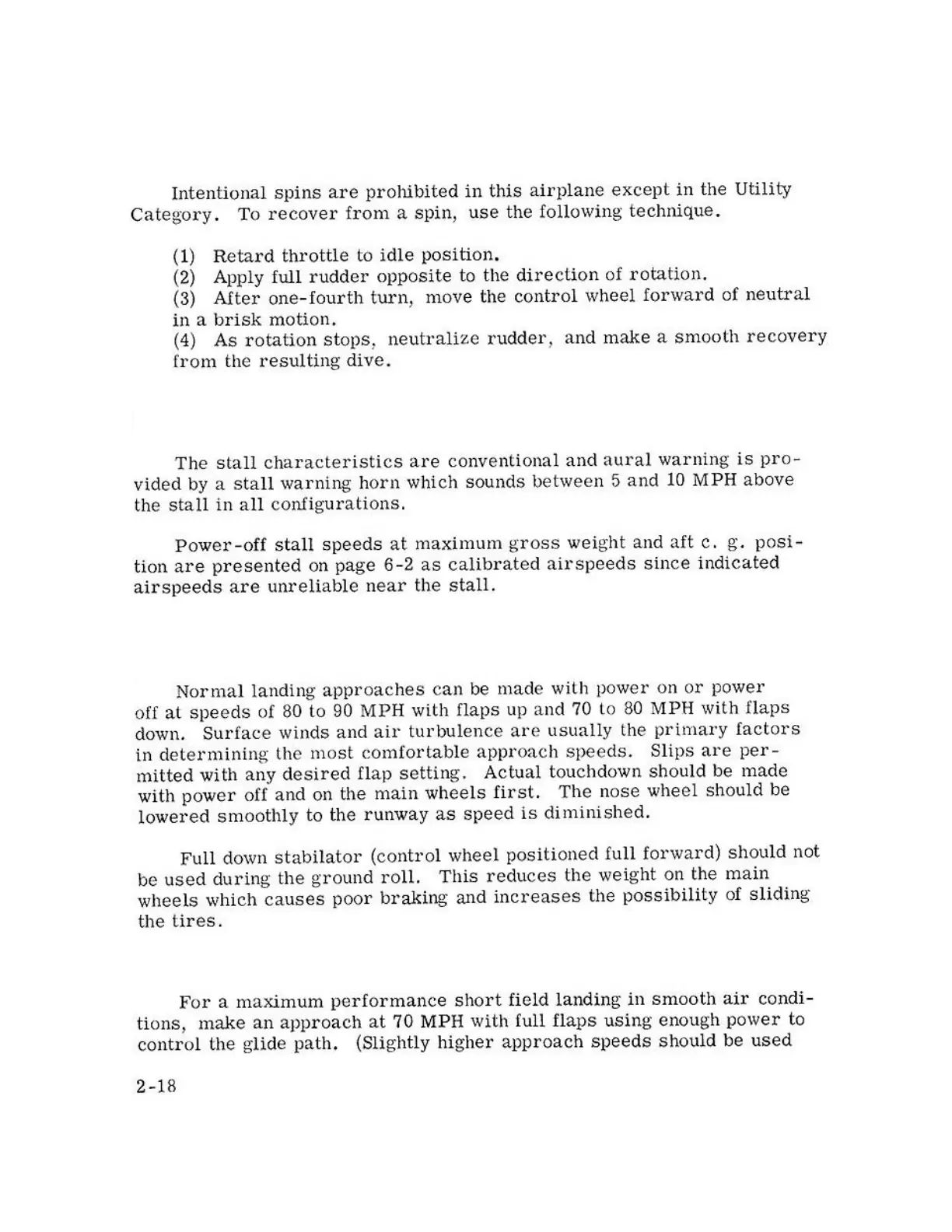 Intentional spins are prohibited in this airplane except in the Utility Category. To recover from a spin, use the following technique.

(1) Retard throttle to idle position.
(2) Apply full rudder opposite to the direction of rotation.
(3) After one-fourth turn, move the control wheel forward of neutral in a brisk motion.
(4) As rotation stops, neutralize rudder, and make a smooth recovery from the resulting dive.

The stall characteristics are conventional and aural warning is provided by a stall warning horn which sounds between 5 and 10 MPH above the stall in all configurations.

Power-off stall speeds at maximum gross weight and aft c. g. position are presented on page 6-2 as calibrated airspeeds since indicated airspeeds are unreliable near the stall.

Normal landing approaches can be made with power on or power off at speeds of 80 to 90 MPH with flaps up and 70 to 80 MPH with flaps down. Surface winds and air turbulence are usually the primary factors in determining the most comfortable approach speeds. Slips are permitted with any desired flap setting. Actual touchdown should be made with power off and on the main wheels first. The nose wheel should be lowered smoothly to the runway as speed is diminished.

Full down stabilator (control wheel positioned full forward) should not be used during the ground roll. This reduces the weight on the main wheels which causes poor braking and increases the possibility of sliding the tires.

For a maximum performance short field landing in smooth air conditions, make an approach at 70 MPH with full flaps using enough power to control the glide path. (Slightly higher approach speeds should be used

2-18